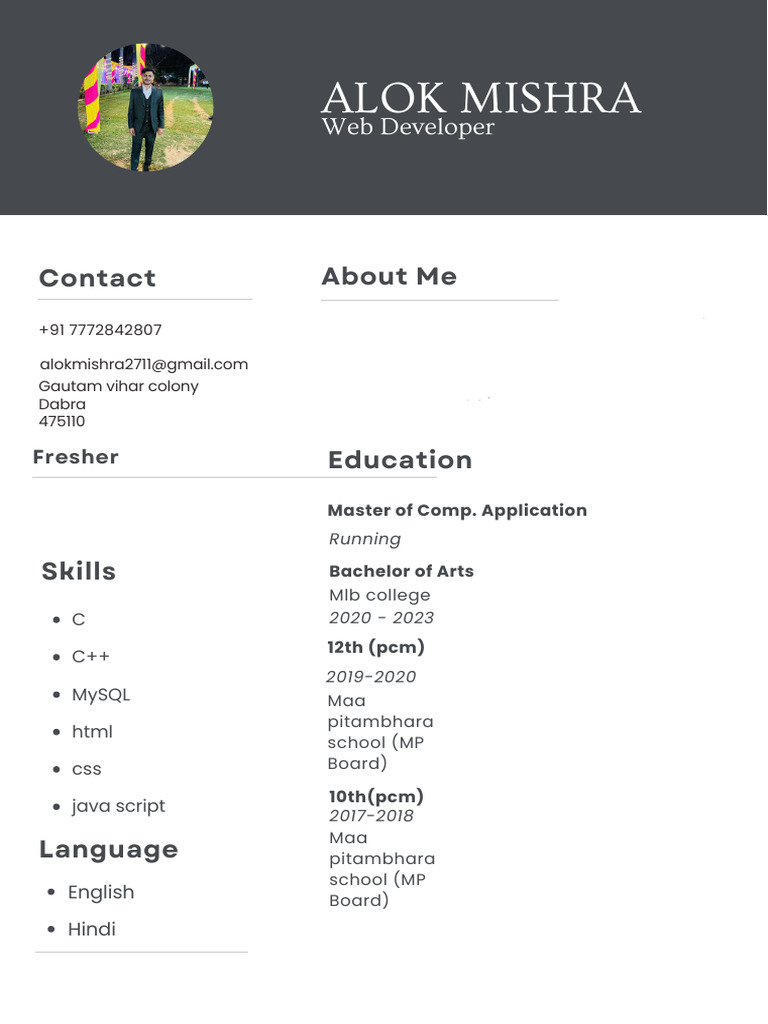 ALOK MISHRA
Web Developer

Contact

+91 7772842807

alokmishra2711@gmail.com
Gautam vihar colony
Dabra
475110

Fresher

Skills

- C
- C++
- MySQL
- html
- css
- java script

Language

- English
- Hindi

About Me

Education

Master of Comp. Application
Running

Bachelor of Arts
Mlb college
2020 - 2023

12th (pcm)
2019-2020
Maa pitambhara school (MP Board)

10th(pcm)
2017-2018
Maa pitambhara school (MP Board)